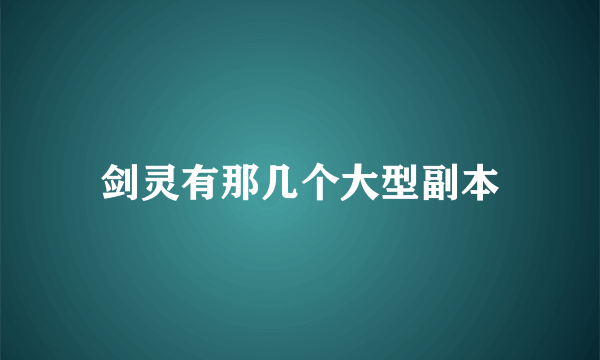 剑灵有那几个大型副本